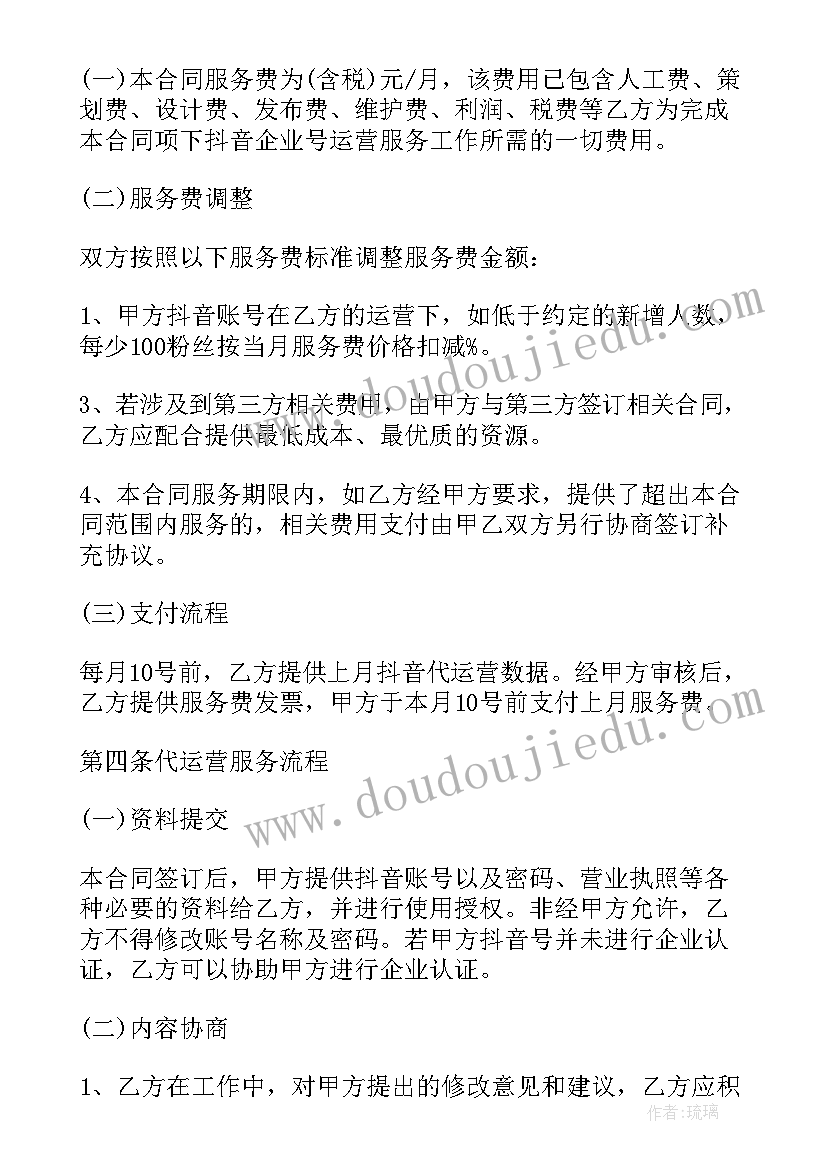 (一)本合同服务费为(含税)元/月，该费用已包含人工费、策划费、设计费、发布费、维护费、利润、税费等乙方为完成本合同项下抖音企业号运营服务工作所需的一切费用。

(二)服务费调整

双方按照以下服务费标准调整服务费金额：

1、甲方抖音账号在乙方的运营下，如低于约定的新增人数，每少100粉丝按当月服务费价格扣减%。

3、若涉及到第三方相关费用，由甲方与第三方签订相关合同，乙方应配合提供最低成本、最优质的资源。

4、本合同服务期限内，如乙方经甲方要求，提供了超出本合同范围内服务的，相关费用支付由甲乙双方另行协商签订补充协议。

(三)支付流程

每月10号前，乙方提供上月抖音代运营数据。经甲方审核后，乙方提供服务费发票，甲方于本月10号前支付上月服务费。

第四条代运营服务流程

(一)资料提交

本合同签订后，甲方提供抖音账号以及密码、营业执照等各种必要的资料给乙方，并进行使用授权。非经甲方允许，乙方不得修改账号名称及密码。若甲方抖音号并未进行企业认证，乙方可以协助甲方进行企业认证。

(二)内容协商

1、乙方在工作中，对甲方提出的修改意见和建议，乙方应积

www.doudoujiedu.com

www.doudoujiedu.com

作者:琉璃